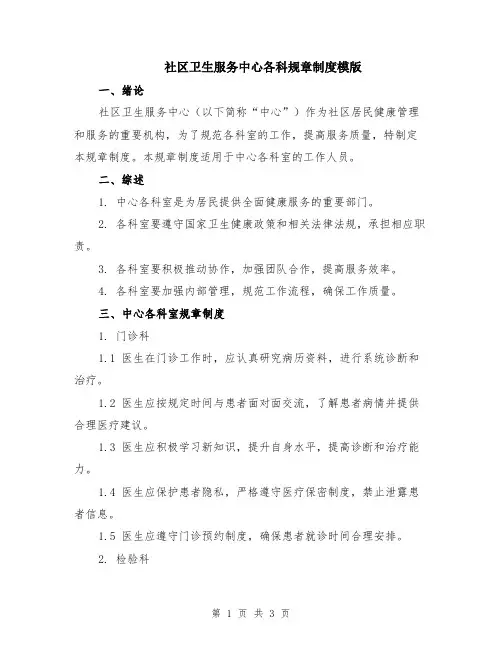 社区卫生服务中心各科规章制度模版

一、绪论

社区卫生服务中心（以下简称“中心”）作为社区居民健康管理和服务的重要机构，为了规范各科室的工作，提高服务质量，特制定本规章制度。本规章制度适用于中心各科室的工作人员。

二、综述

1. 中心各科室是为居民提供全面健康服务的重要部门。

2. 各科室要遵守国家卫生健康政策和相关法律法规，承担相应职责。

3. 各科室要积极推动协作，加强团队合作，提高服务效率。

4. 各科室要加强内部管理，规范工作流程，确保工作质量。

三、中心各科室规章制度

1. 门诊科

1.1 医生在门诊工作时，应认真研究病历资料，进行系统诊断和治疗。

1.2 医生应按规定时间与患者面对面交流，了解患者病情并提供合理医疗建议。

1.3 医生应积极学习新知识，提升自身水平，提高诊断和治疗能力。

1.4 医生应保护患者隐私，严格遵守医疗保密制度，禁止泄露患者信息。

1.5 医生应遵守门诊预约制度，确保患者就诊时间合理安排。

2. 检验科

第 1 页 共 3 页